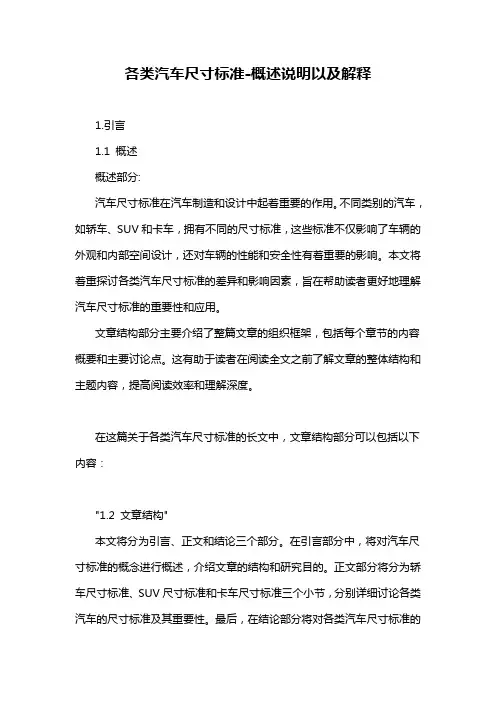 各类汽车尺寸标准-概述说明以及解释

1.引言

1.1 概述

概述部分:

汽车尺寸标准在汽车制造和设计中起着重要的作用。不同类别的汽车，如轿车、SUV和卡车，拥有不同的尺寸标准，这些标准不仅影响了车辆的外观和内部空间设计，还对车辆的性能和安全性有着重要的影响。本文将着重探讨各类汽车尺寸标准的差异和影响因素，旨在帮助读者更好地理解汽车尺寸标准的重要性和应用。

文章结构部分主要介绍了整篇文章的组织框架，包括每个章节的内容概要和主要讨论点。这有助于读者在阅读全文之前了解文章的整体结构和主题内容，提高阅读效率和理解深度。

在这篇关于各类汽车尺寸标准的长文中，文章结构部分可以包括以下内容：

"1.2 文章结构"

本文将分为引言、正文和结论三个部分。在引言部分中，将对汽车尺寸标准的概念进行概述，介绍文章的结构和研究目的。正文部分将分为轿车尺寸标准、SUV尺寸标准和卡车尺寸标准三个小节，分别详细讨论各类汽车的尺寸标准及其重要性。最后，在结论部分将对各类汽车尺寸标准的